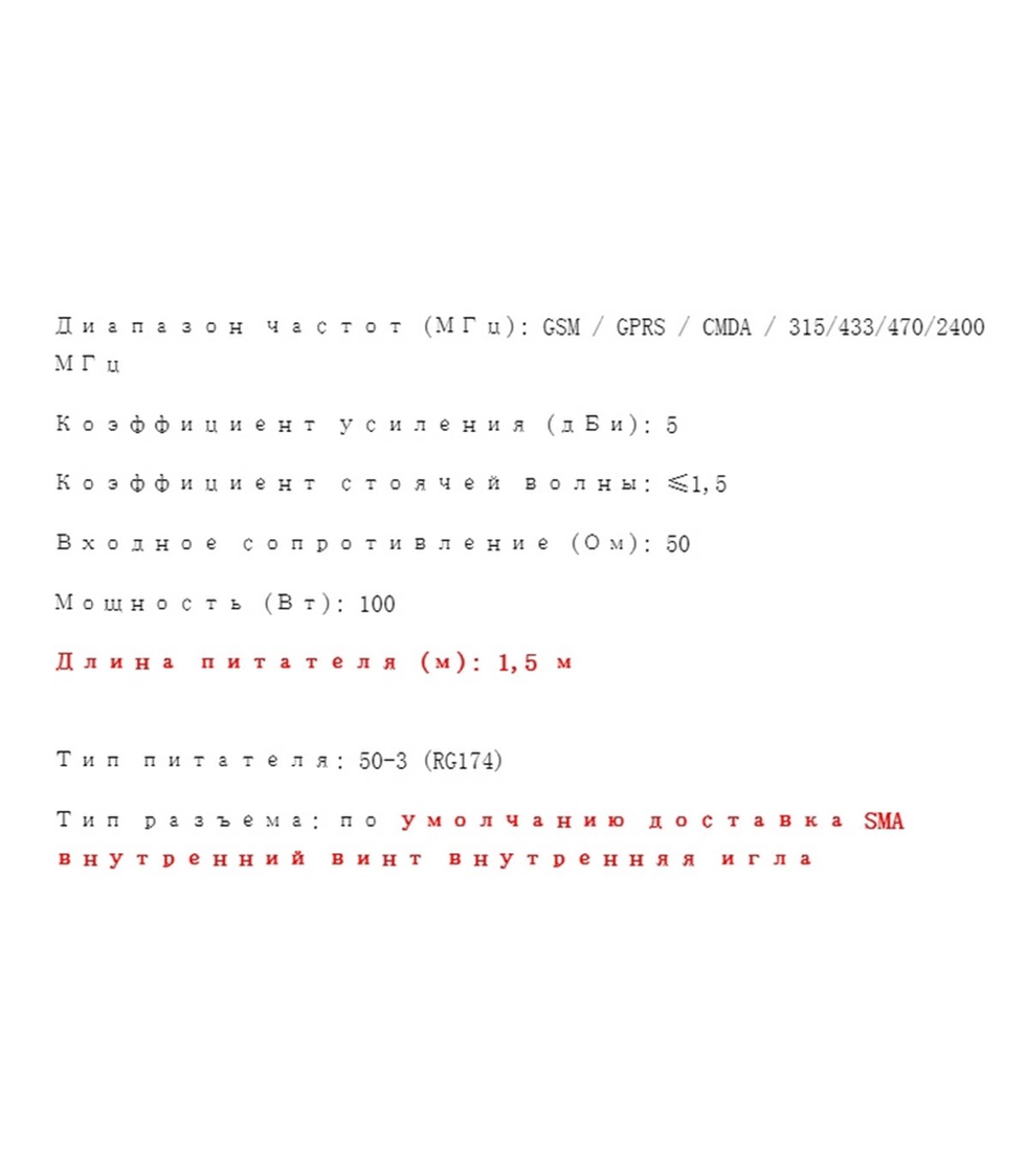 Диапазон частот (МГц): GSM / GPRS / CMDA / 315/433/470/2400 МГц

Коэффициент усиления (дБи): 5

Коэффициент стоячей волны: ≤1,5

Входное сопротивление (Ом): 50

Мощность (Вт): 100

Длина питателя (м): 1,5 м

Тип питателя: 50-3 (RG174)

Тип разъема: по умолчанию доставка SMA внутренний винт внутренняя игла